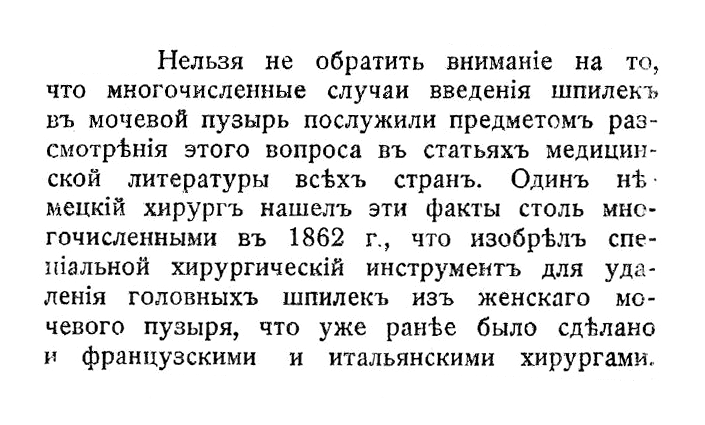 Нельзя не обратить вниманіе на то, что многочисленные случаи введенія шпилекъ въ мочевой пузырь послужили предметомъ разсмотрѣнія этого вопроса въ статьяхъ медицинской литературы всѣхъ странъ. Одинъ нѣмецкій хирургъ нашелъ эти факты столь многочисленными въ 1862 г., что изобрѣлъ спеціальной хирургическій инструментъ для удаленія головныхъ шпилекъ изъ женскаго мочевого пузыря, что уже ранѣе было сдѣлано и французскими и итальянскими хирургами.